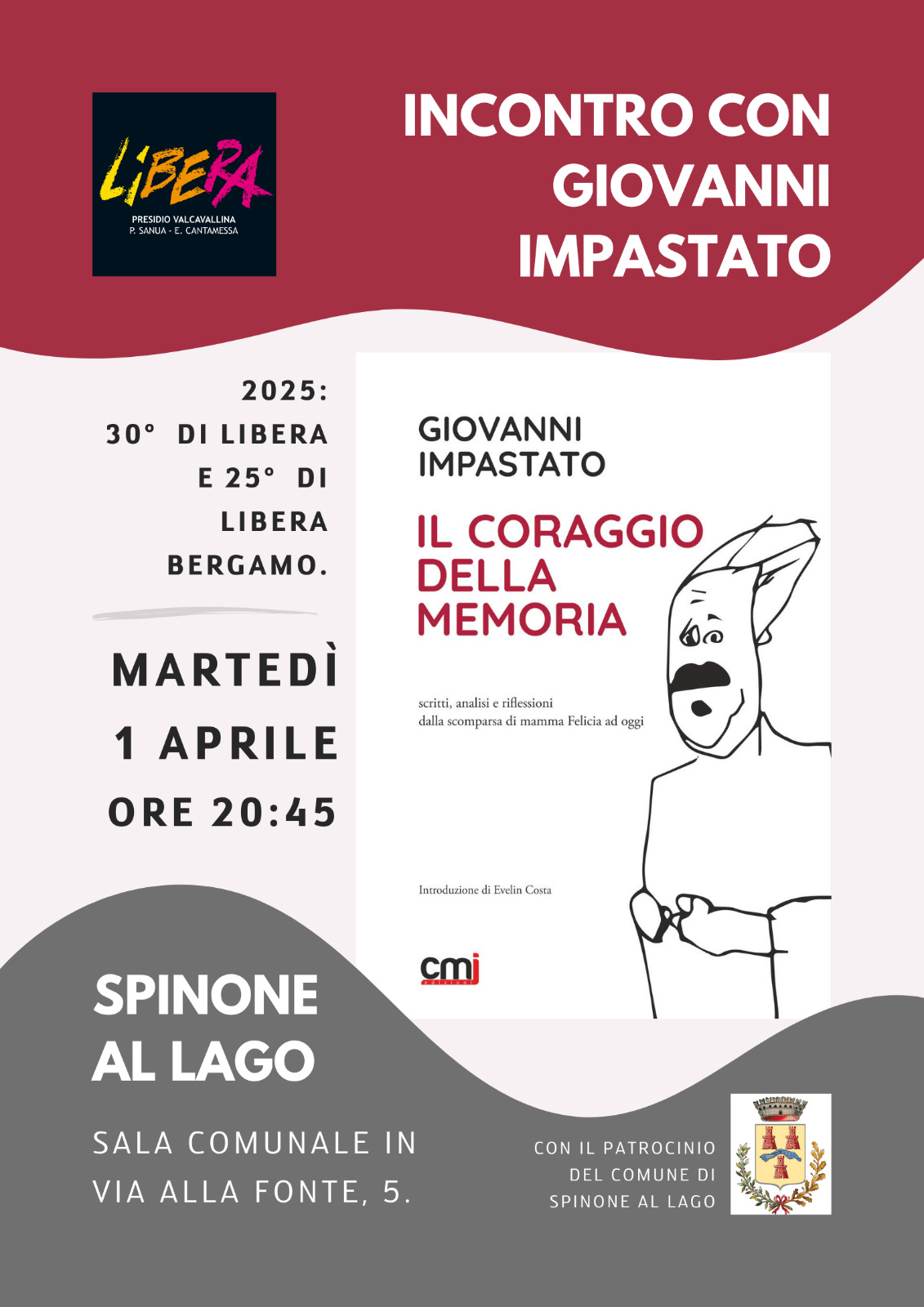 LIBERA
PRESIDIO VALCAVALLINA
P. SANUA - E. CANTAMESSA

INCONTRO CON GIOVANNI IMPASTATO

2025: 30° DI LIBERA E 25° DI LIBERA BERGAMO.

MARTEDÌ
1 APRILE
ORE 20:45

GIOVANNI IMPASTATO

IL CORAGGIO DELLA MEMORIA

scritti, analisi e riflessioni dalla scomparsa di mamma Felicia ad oggi

Introduzione di Evelin Costa

cmj

SPINONE AL LAGO

SALA COMUNALE IN VIA ALLA FONTE, 5.

CON IL PATROCINIO DEL COMUNE DI SPINONE AL LAGO